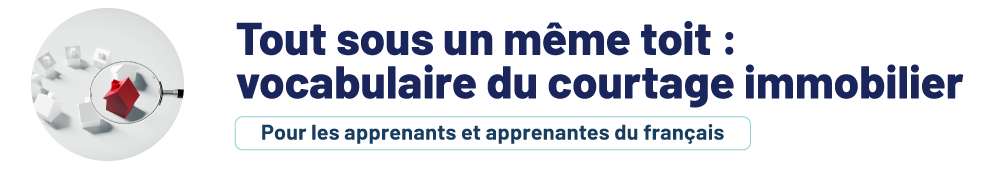 Tout sous un même toit : vocabulaire du courtage immobilier

Pour les apprenants et apprenantes du français